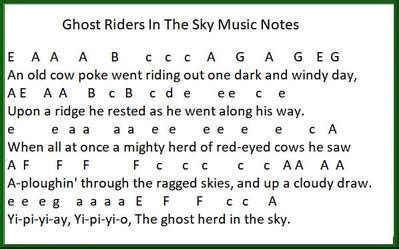 Ghost Riders In The Sky Music Notes

E A A A B c c c A G A G E G
An old cow poke went riding out one dark and windy day,
A E A A B c B c d e e e c e
Upon a ridge he rested as he went along his way.
e e a a a a e e e e e e c A
When all at once a mighty herd of red-eyed cows he saw
A F F F F c c c c c A A A A
A-ploughin' through the ragged skies, and up a cloudy draw.
e e e g a a a a E F F c c A
Yi-pi-yi-ay, Yi-pi-yi-o, The ghost herd in the sky.